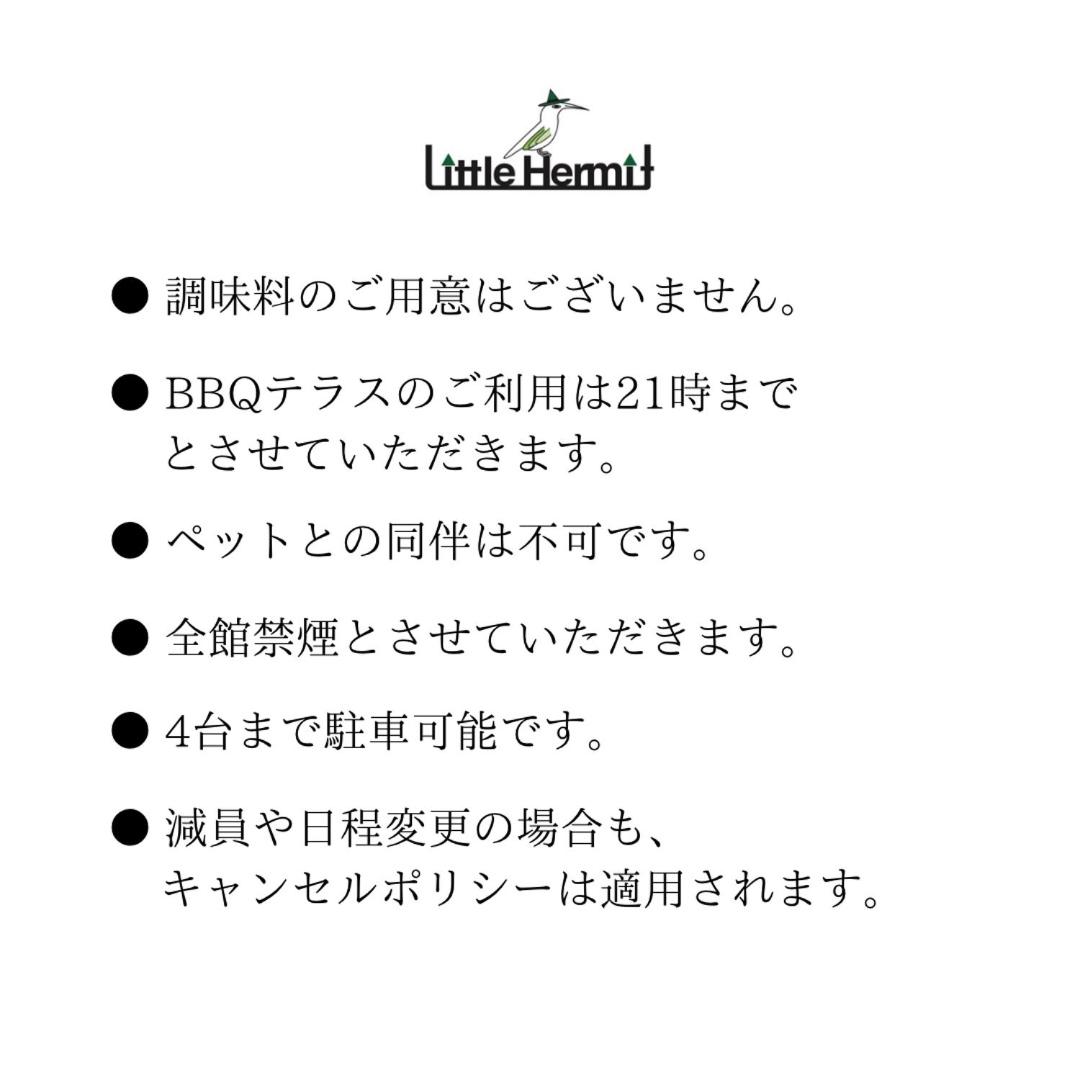 Little Hermit

● 調味料のご用意はございません。

● BBQテラスのご利用は21時までとさせていただきます。

● ペットとの同伴は不可です。

● 全館禁煙とさせていただきます。

● 4台まで駐車可能です。

● 減員や日程変更の場合も、キャンセルポリシーは適用されます。